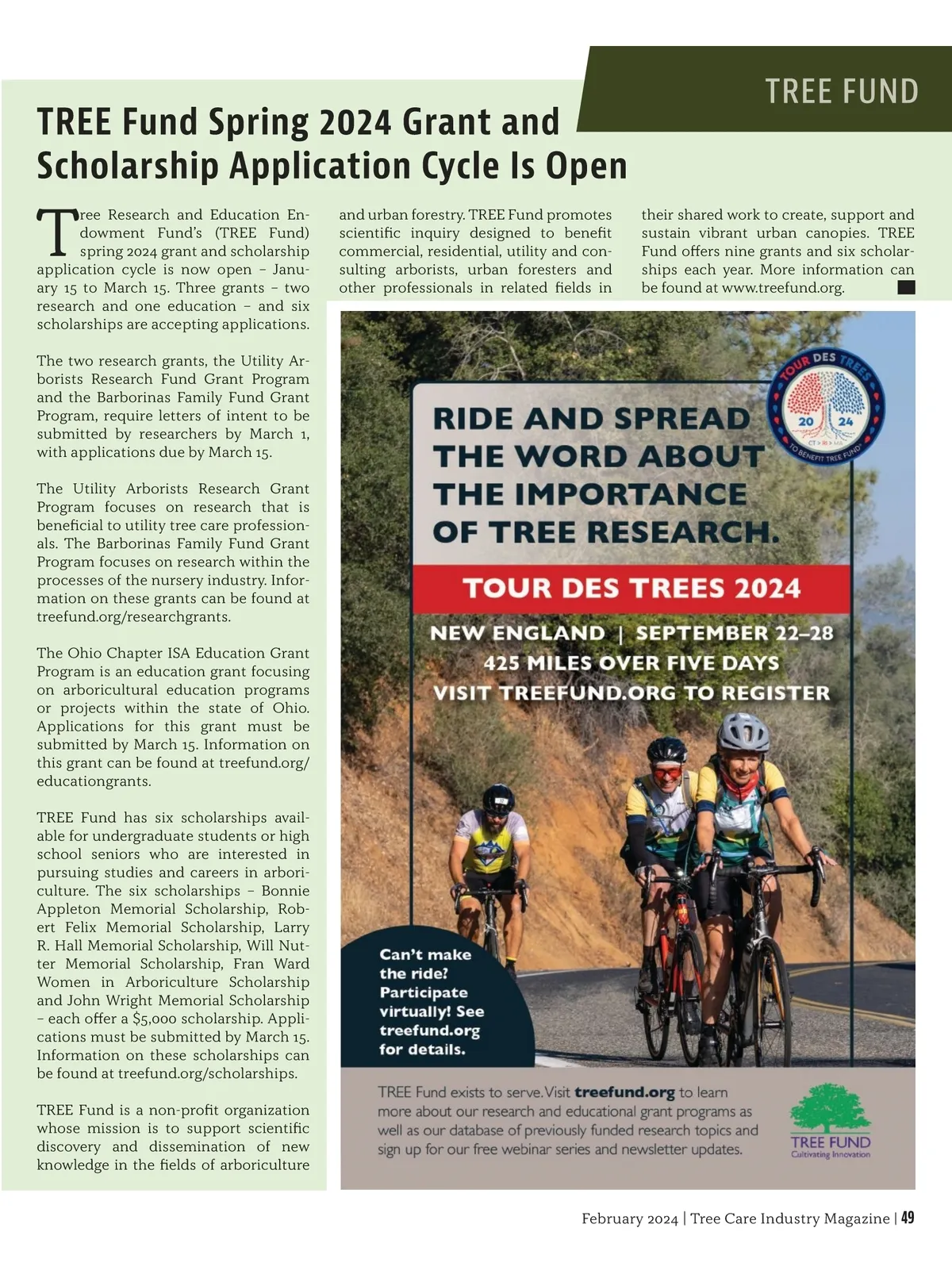 TREE FUND

TREE Fund Spring 2024 Grant and Scholarship Application Cycle Is Open

Tree Research and Education Endowment Fund's (TREE Fund) spring 2024 grant and scholarship application cycle is now open – January 15 to March 15. Three grants – two research and one education – and six scholarships are accepting applications.

The two research grants, the Utility Arborists Research Fund Grant Program and the Barborinas Family Fund Grant Program, require letters of intent to be submitted by researchers by March 1, with applications due by March 15.

The Utility Arborists Research Grant Program focuses on research that is beneficial to utility tree care professionals. The Barborinas Family Fund Grant Program focuses on research within the processes of the nursery industry. Information on these grants can be found at treefund.org/researchgrants.

The Ohio Chapter ISA Education Grant Program is an education grant focusing on arboricultural education programs or projects within the state of Ohio. Applications for this grant must be submitted by March 15. Information on this grant can be found at treefund.org/educationgrants.

TREE Fund has six scholarships available for undergraduate students or high school seniors who are interested in pursuing studies and careers in arboriculture. The six scholarships – Bonnie Appleton Memorial Scholarship, Robert Felix Memorial Scholarship, Larry R. Hall Memorial Scholarship, Will Nutter Memorial Scholarship, Fran Ward Women in Arboriculture Scholarship and John Wright Memorial Scholarship – each offer a $5,000 scholarship. Applications must be submitted by March 15. Information on these scholarships can be found at treefund.org/scholarships.

TREE Fund is a non-profit organization whose mission is to support scientific discovery and dissemination of new knowledge in the fields of arboriculture and urban forestry. TREE Fund promotes scientific inquiry designed to benefit commercial, residential, utility and consulting arborists, urban foresters and other professionals in related fields in their shared work to create, support and sustain vibrant urban canopies. TREE Fund offers nine grants and six scholarships each year. More information can be found at www.treefund.org.

TOUR DES TREES
20 24
CT > RI > MA
TO BENEFIT TREE FUND

RIDE AND SPREAD THE WORD ABOUT THE IMPORTANCE OF TREE RESEARCH.

TOUR DES TREES 2024

NEW ENGLAND | SEPTEMBER 22–28
425 MILES OVER FIVE DAYS
VISIT TREEFUND.ORG TO REGISTER

Can't make the ride? Participate virtually! See treefund.org for details.

TREE Fund exists to serve. Visit treefund.org to learn more about our research and educational grant programs as well as our database of previously funded research topics and sign up for our free webinar series and newsletter updates.

TREE FUND
Cultivating Innovation

February 2024 | Tree Care Industry Magazine | 49